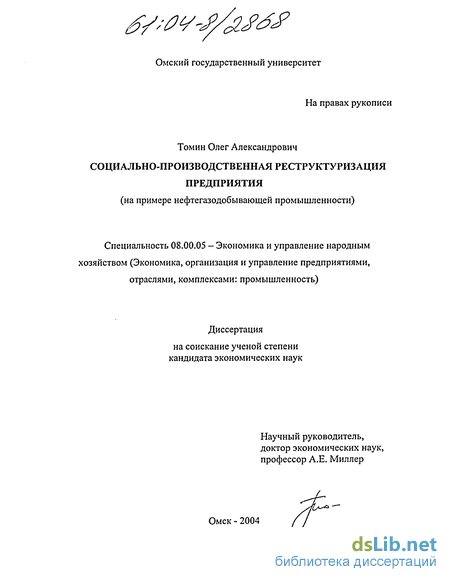 61:04-8/2868

Омский государственный университет

На правах рукописи

Томин Олег Александрович

СОЦИАЛЬНО-ПРОИЗВОДСТВЕННАЯ РЕСТРУКТУРИЗАЦИЯ ПРЕДПРИЯТИЯ

(на примере нефтегазодобывающей промышленности)

Специальность 08.00.05 – Экономика и управление народным хозяйством (Экономика, организация и управление предприятиями, отраслями, комплексами: промышленность)

Диссертация

на соискание ученой степени кандидата экономических наук

Научный руководитель, доктор экономических наук, профессор А.Е. Миллер

Омск - 2004

dsLib.net
библиотека диссертаций